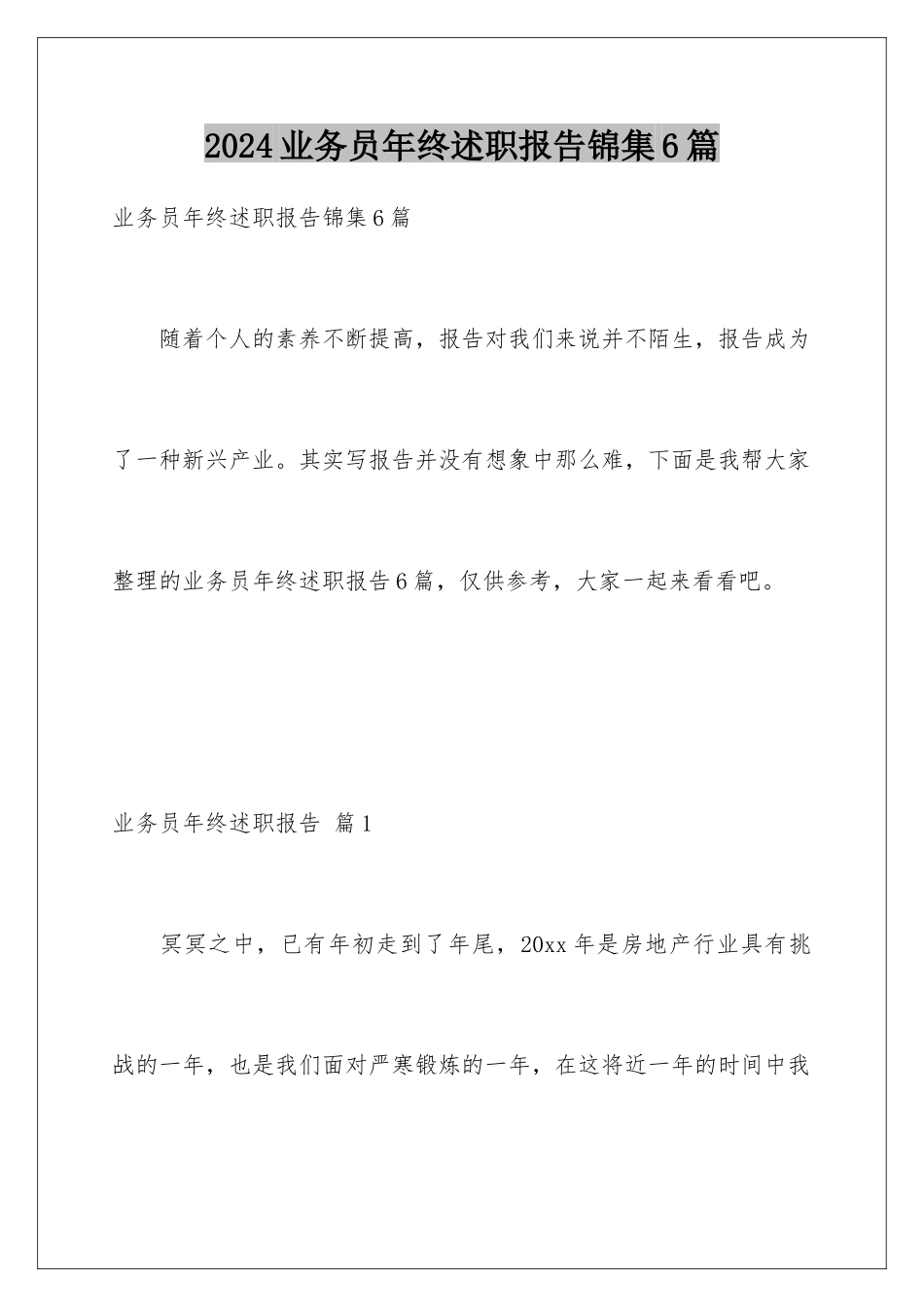 2024业务员年终述职报告锦集6篇

业务员年终述职报告锦集6篇

随着个人的素养不断提高，报告对我们来说并不陌生，报告成为了一种新兴产业。其实写报告并没有想象中那么难，下面是我帮大家整理的业务员年终述职报告6篇，仅供参考，大家一起来看看吧。

业务员年终述职报告 篇1

冥冥之中，已有年初走到了年尾，20xx年是房地产行业具有挑战的一年，也是我们面对严寒锻炼的一年，在这将近一年的时间中我